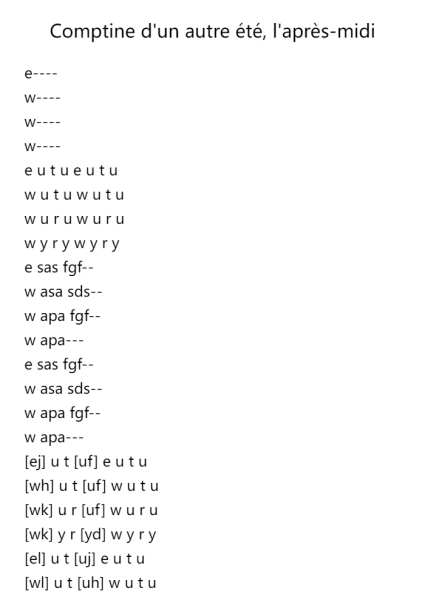 Comptine d'un autre été, l'après-midi

e----
w----
w----
w----
e u t u e u t u
w u t u w u t u
w u r u w u r u
w y r y w y r y
e sas fgf--
w asa sds--
w apa fgf--
w apa---
e sas fgf--
w asa sds--
w apa fgf--
w apa---
[ej] u t [uf] e u t u
[wh] u t [uf] w u t u
[wk] u r [uf] w u r u
[wk] y r [yd] w y r y
[el] u t [uj] e u t u
[wl] u t [uh] w u t u